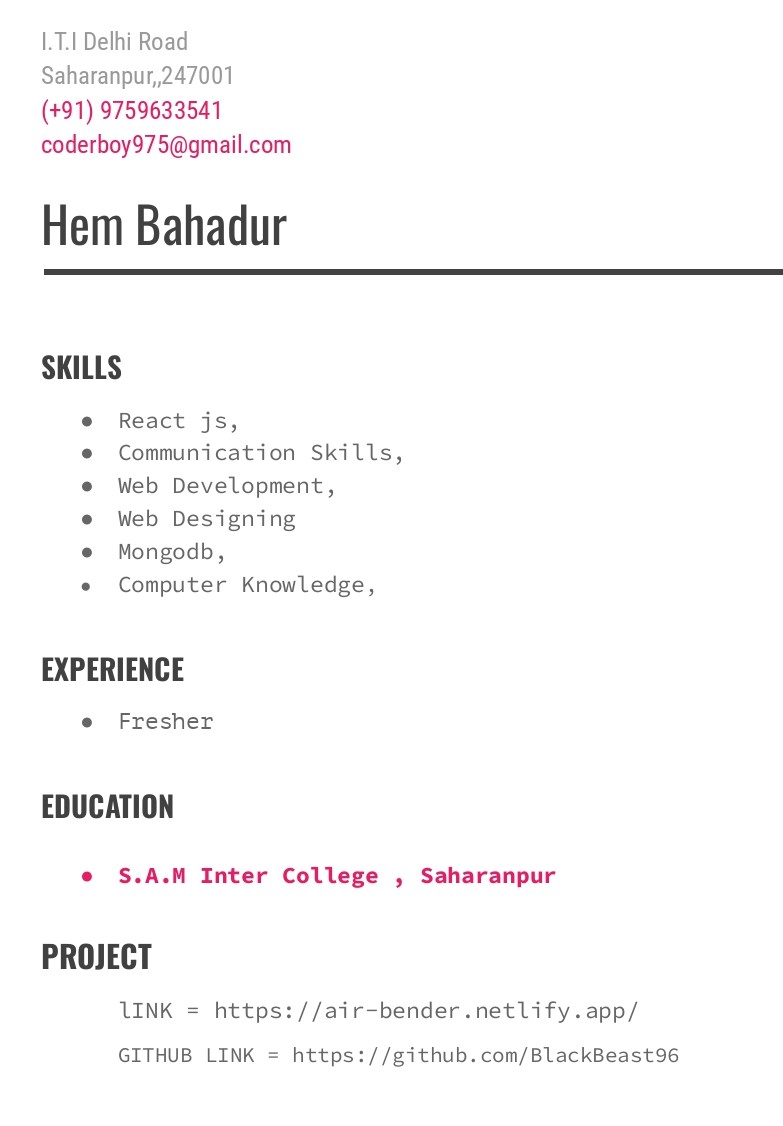 I.T.I Delhi Road
Saharanpur,,247001
(+91) 9759633541
coderboy975@gmail.com

Hem Bahadur

SKILLS

- React js,
- Communication Skills,
- Web Development,
- Web Designing
- Mongodb,
- Computer Knowledge,

EXPERIENCE

- Fresher

EDUCATION

- S.A.M Inter College , Saharanpur

PROJECT

lINK = https://air-bender.netlify.app/

GITHUB LINK = https://github.com/BlackBeast96